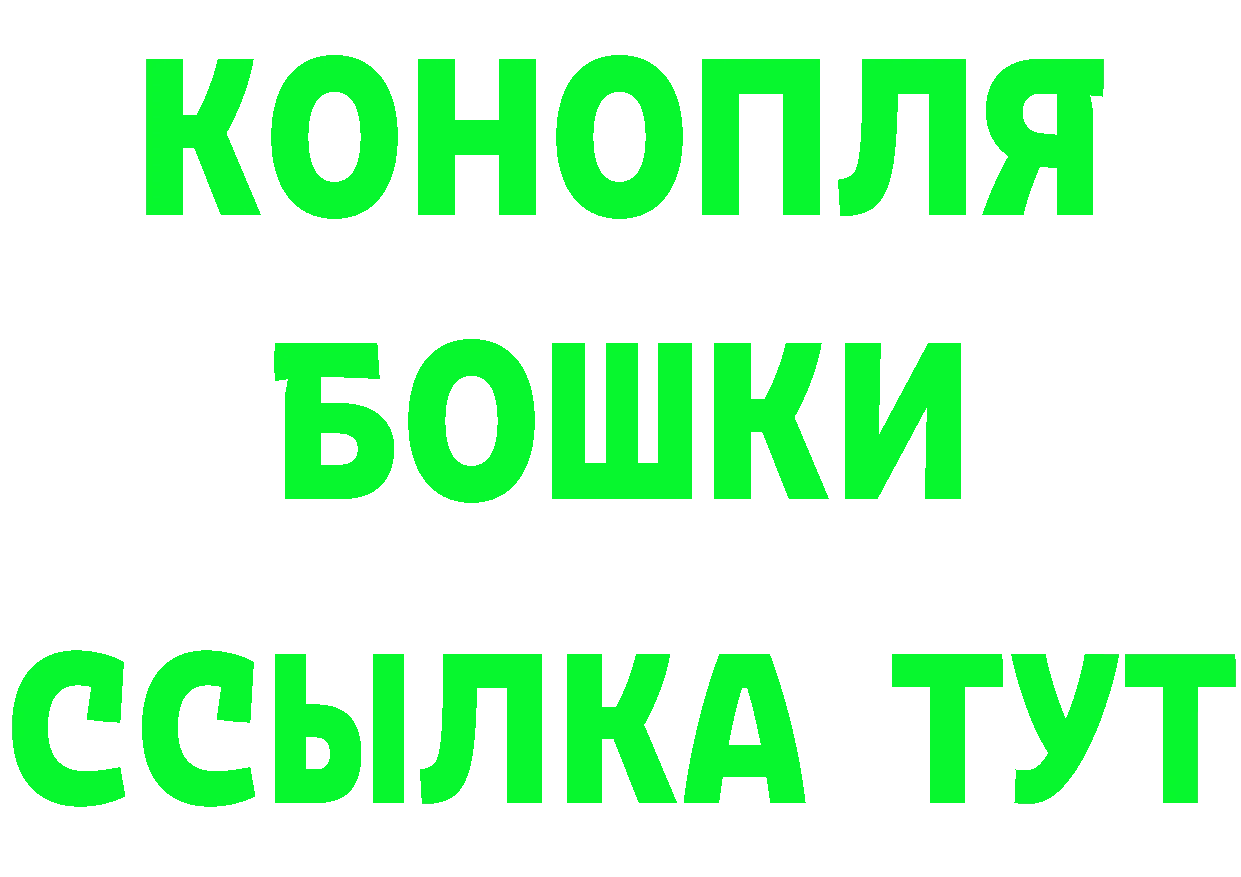 КОНОПЛЯ
БОШКИ
ССЫЛКА ТУТ